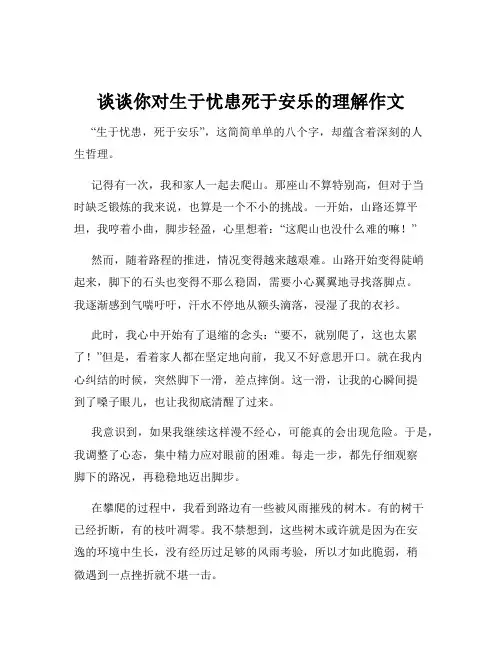 谈谈你对生于忧患死于安乐的理解作文

“生于忧患，死于安乐”，这简简单单的八个字，却蕴含着深刻的人生哲理。

记得有一次，我和家人一起去爬山。那座山不算特别高，但对于当时缺乏锻炼的我来说，也算是一个不小的挑战。一开始，山路还算平坦，我哼着小曲，脚步轻盈，心里想着：“这爬山也没什么难的嘛！”

然而，随着路程的推进，情况变得越来越艰难。山路开始变得陡峭起来，脚下的石头也变得不那么稳固，需要小心翼翼地寻找落脚点。我逐渐感到气喘吁吁，汗水不停地从额头滴落，浸湿了我的衣衫。

此时，我心中开始有了退缩的念头：“要不，就别爬了，这也太累了！”但是，看着家人都在坚定地向前，我又不好意思开口。就在我内心纠结的时候，突然脚下一滑，差点摔倒。这一滑，让我的心瞬间提到了嗓子眼儿，也让我彻底清醒了过来。

我意识到，如果我继续这样漫不经心，可能真的会出现危险。于是，我调整了心态，集中精力应对眼前的困难。每走一步，都先仔细观察脚下的路况，再稳稳地迈出脚步。

在攀爬的过程中，我看到路边有一些被风雨摧残的树木。有的树干已经折断，有的枝叶凋零。我不禁想到，这些树木或许就是因为在安逸的环境中生长，没有经历过足够的风雨考验，所以才如此脆弱，稍微遇到一点挫折就不堪一击。